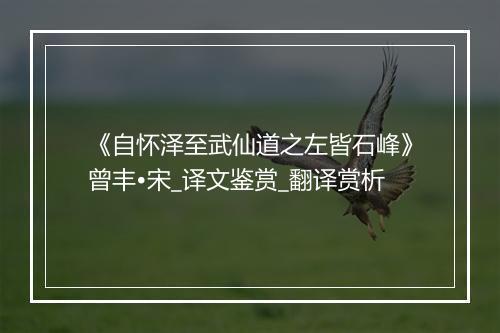 《自怀泽至武仙道之左皆石峰》曾丰•宋_译文鉴赏_翻译赏析